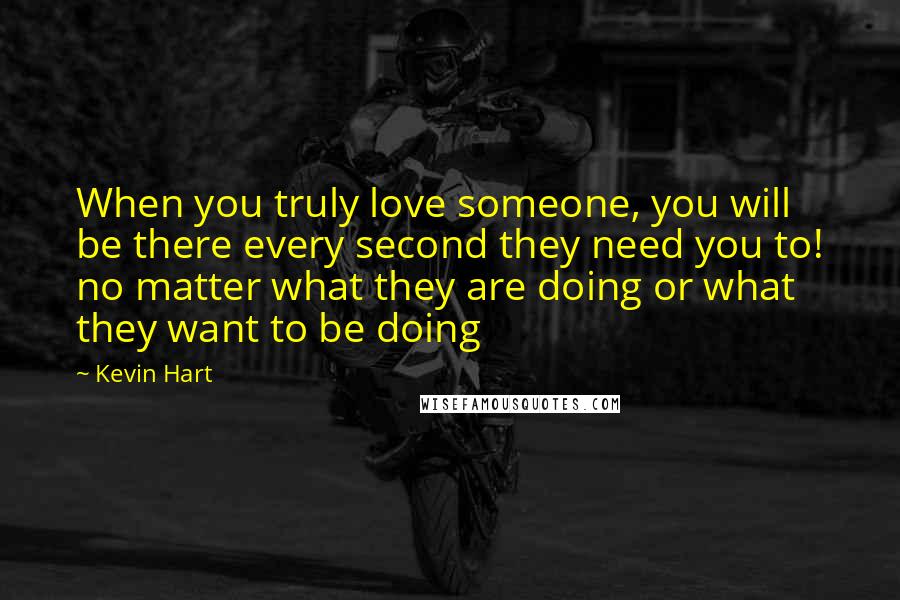 When you truly love someone, you will be there every second they need you to! no matter what they are doing or what they want to be doing

~ Kevin Hart

WISEFAMOUSQUOTES.COM